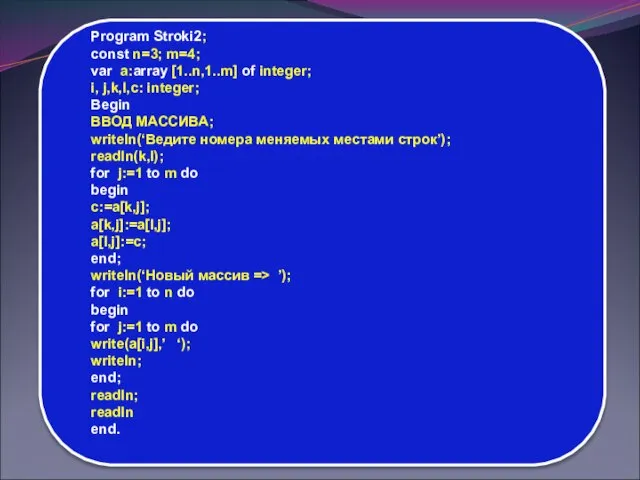 Program Stroki2;
const n=3; m=4;
var a:array [1..n,1..m] of integer;
i, j,k,l,c: integer;
Begin
ВВОД МАССИВА;
writeln(‘Ведите номера меняемых местами строк’);
readln(k,l);
for j:=1 to m do
begin
c:=a[k,j];
a[k,j]:=a[l,j];
a[l,j]:=c;
end;
writeln(‘Новый массив => ’);
for i:=1 to n do
begin
for j:=1 to m do
write(a[i,j],’ ‘);
writeln;
end;
readln;
readln
end.